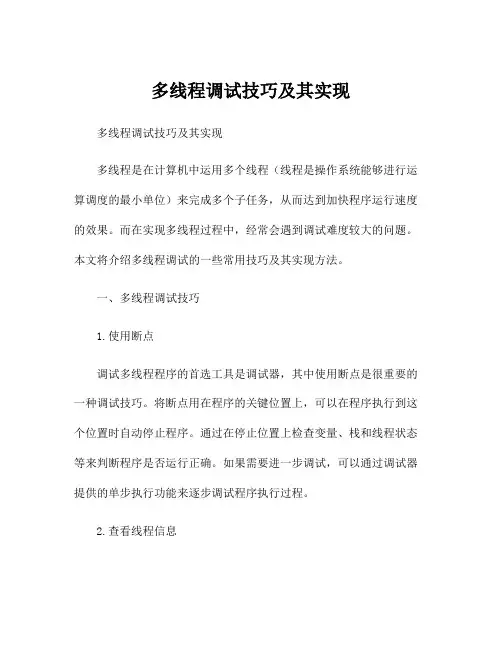 多线程调试技巧及其实现

多线程调试技巧及其实现

多线程是在计算机中运用多个线程（线程是操作系统能够进行运算调度的最小单位）来完成多个子任务，从而达到加快程序运行速度的效果。而在实现多线程过程中，经常会遇到调试难度较大的问题。本文将介绍多线程调试的一些常用技巧及其实现方法。

一、多线程调试技巧

1.使用断点

调试多线程程序的首选工具是调试器，其中使用断点是很重要的一种调试技巧。将断点用在程序的关键位置上，可以在程序执行到这个位置时自动停止程序。通过在停止位置上检查变量、栈和线程状态等来判断程序是否运行正确。如果需要进一步调试，可以通过调试器提供的单步执行功能来逐步调试程序执行过程。

2.查看线程信息